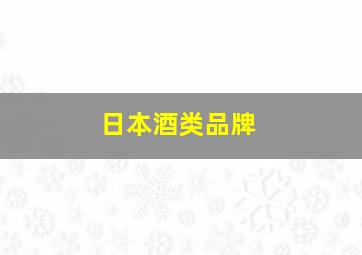 日本酒类品牌